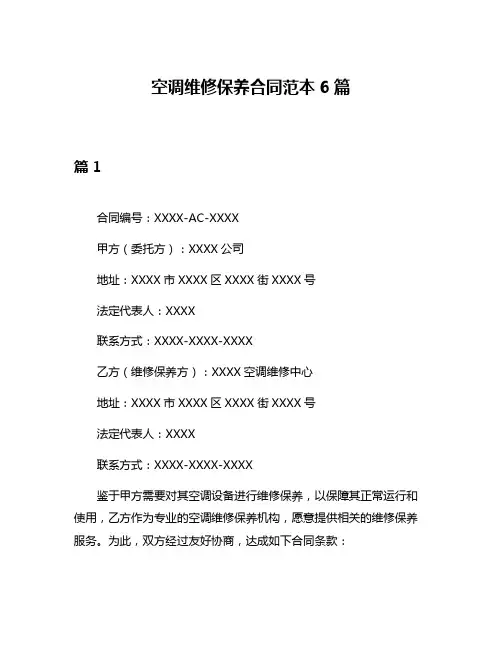 空调维修保养合同范本 6 篇

篇 1

合同编号：XXXX-AC-XXXX

甲方（委托方）：XXXX 公司

地址：XXXX 市 XXXX 区 XXXX 街 XXXX 号

法定代表人：XXXX

联系方式：XXXX-XXXX-XXXX

乙方（维修保养方）：XXXX 空调维修中心

地址：XXXX 市 XXXX 区 XXXX 街 XXXX 号

法定代表人：XXXX

联系方式：XXXX-XXXX-XXXX

鉴于甲方需要对其空调设备进行维修保养，以保障其正常运行和使用，乙方作为专业的空调维修保养机构，愿意提供相关的维修保养服务。为此，双方经过友好协商，达成如下合同条款：